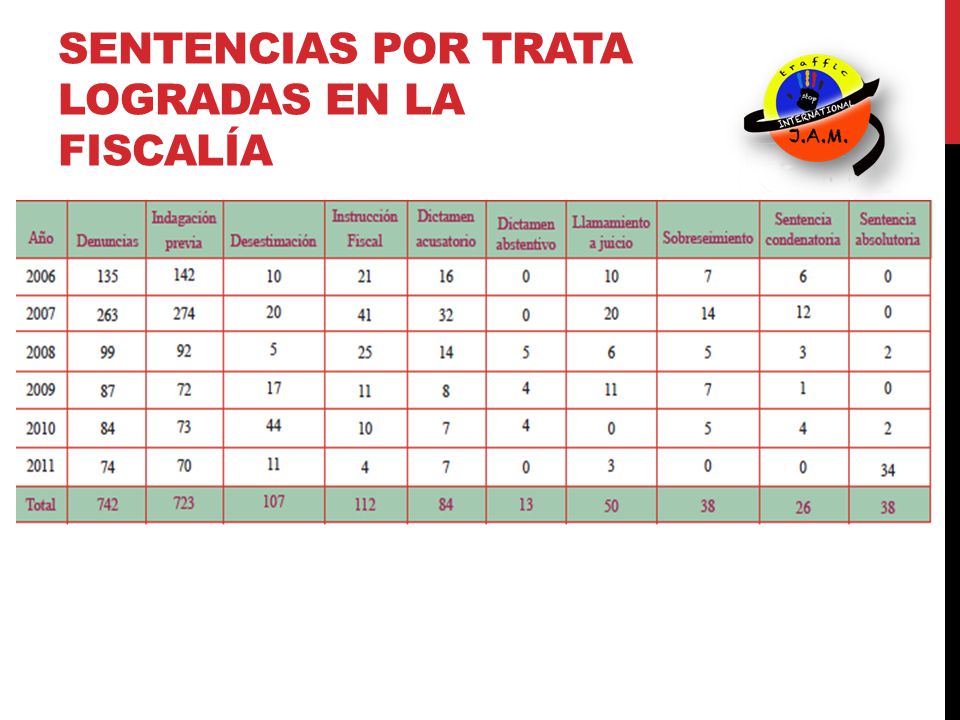 SENTENCIAS POR TRATA LOGRADAS EN LA FISCALÍA

traffic
stop
INTERNATIONAL
J.A.M.

| Año | Denuncias | Indagación previa | Desestimación | Instrucción Fiscal | Dictamen acusatorio | Dictamen abstentivo | Llamamiento a juicio | Sobreseimiento | Sentencia condenatoria | Sentencia absolutoria |
|---|---|---|---|---|---|---|---|---|---|---|
| 2006 | 135 | 142 | 10 | 21 | 16 | 0 | 10 | 7 | 6 | 0 |
| 2007 | 263 | 274 | 20 | 41 | 32 | 0 | 20 | 14 | 12 | 0 |
| 2008 | 99 | 92 | 5 | 25 | 14 | 5 | 6 | 5 | 3 | 2 |
| 2009 | 87 | 72 | 17 | 11 | 8 | 4 | 11 | 7 | 1 | 0 |
| 2010 | 84 | 73 | 44 | 10 | 7 | 4 | 0 | 5 | 4 | 2 |
| 2011 | 74 | 70 | 11 | 4 | 7 | 0 | 3 | 0 | 0 | 34 |
| Total | 742 | 723 | 107 | 112 | 84 | 13 | 50 | 38 | 26 | 38 |